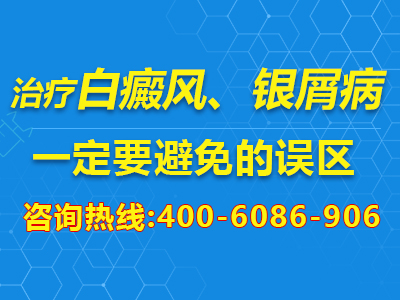 治疗白癜风、银屑病

一定要避免的误区

咨询热线:400-6086-906